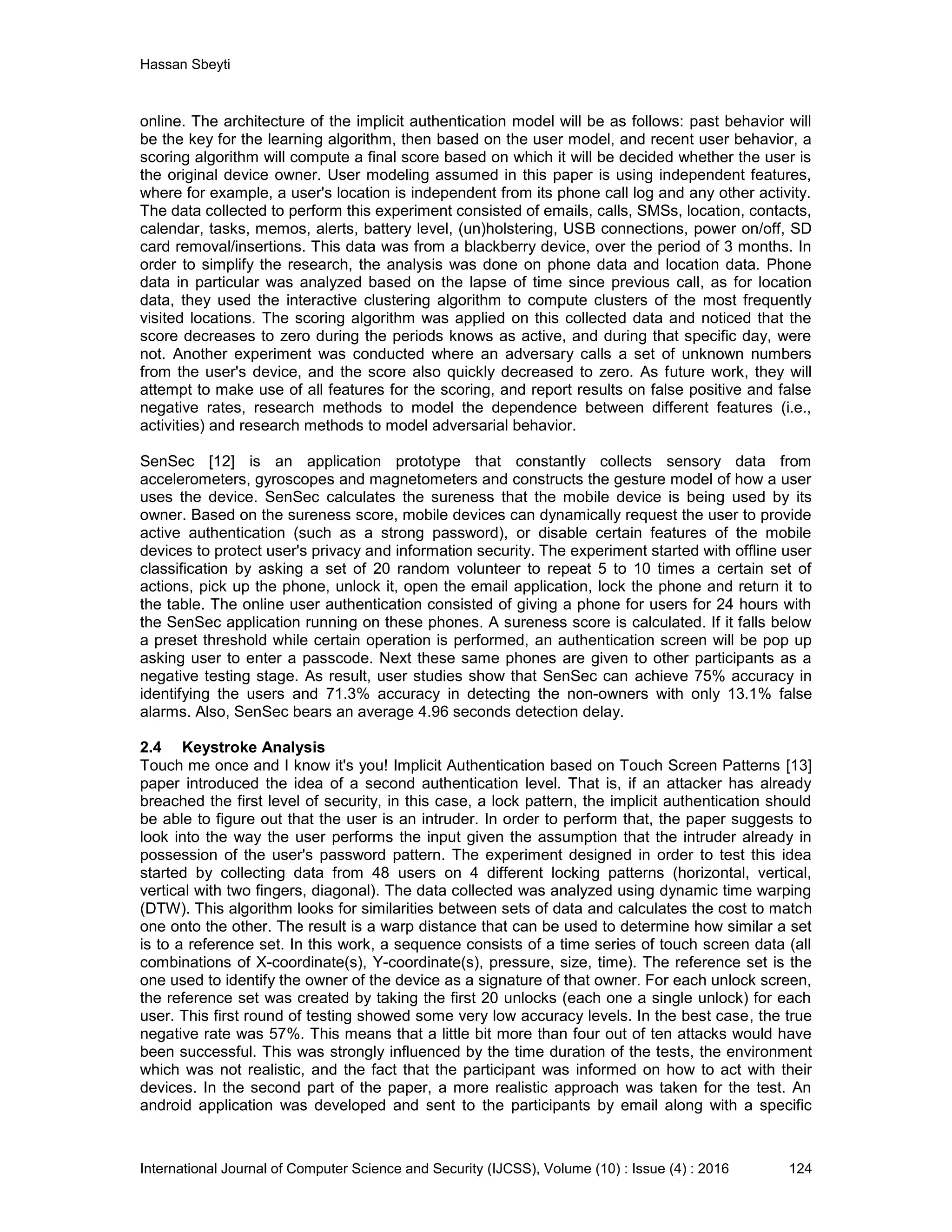 Hassan Sbeyti

online. The architecture of the implicit authentication model will be as follows: past behavior will be the key for the learning algorithm, then based on the user model, and recent user behavior, a scoring algorithm will compute a final score based on which it will be decided whether the user is the original device owner. User modeling assumed in this paper is using independent features, where for example, a user's location is independent from its phone call log and any other activity. The data collected to perform this experiment consisted of emails, calls, SMSs, location, contacts, calendar, tasks, memos, alerts, battery level, (un)holstering, USB connections, power on/off, SD card removal/insertions. This data was from a blackberry device, over the period of 3 months. In order to simplify the research, the analysis was done on phone data and location data. Phone data in particular was analyzed based on the lapse of time since previous call, as for location data, they used the interactive clustering algorithm to compute clusters of the most frequently visited locations. The scoring algorithm was applied on this collected data and noticed that the score decreases to zero during the periods knows as active, and during that specific day, were not. Another experiment was conducted where an adversary calls a set of unknown numbers from the user's device, and the score also quickly decreased to zero. As future work, they will attempt to make use of all features for the scoring, and report results on false positive and false negative rates, research methods to model the dependence between different features (i.e., activities) and research methods to model adversarial behavior.

SenSec [12] is an application prototype that constantly collects sensory data from accelerometers, gyroscopes and magnetometers and constructs the gesture model of how a user uses the device. SenSec calculates the sureness that the mobile device is being used by its owner. Based on the sureness score, mobile devices can dynamically request the user to provide active authentication (such as a strong password), or disable certain features of the mobile devices to protect user's privacy and information security. The experiment started with offline user classification by asking a set of 20 random volunteer to repeat 5 to 10 times a certain set of actions, pick up the phone, unlock it, open the email application, lock the phone and return it to the table. The online user authentication consisted of giving a phone for users for 24 hours with the SenSec application running on these phones. A sureness score is calculated. If it falls below a preset threshold while certain operation is performed, an authentication screen will be pop up asking user to enter a passcode. Next these same phones are given to other participants as a negative testing stage. As result, user studies show that SenSec can achieve 75% accuracy in identifying the users and 71.3% accuracy in detecting the non-owners with only 13.1% false alarms. Also, SenSec bears an average 4.96 seconds detection delay.

2.4 Keystroke Analysis
Touch me once and I know it's you! Implicit Authentication based on Touch Screen Patterns [13] paper introduced the idea of a second authentication level. That is, if an attacker has already breached the first level of security, in this case, a lock pattern, the implicit authentication should be able to figure out that the user is an intruder. In order to perform that, the paper suggests to look into the way the user performs the input given the assumption that the intruder already in possession of the user's password pattern. The experiment designed in order to test this idea started by collecting data from 48 users on 4 different locking patterns (horizontal, vertical, vertical with two fingers, diagonal). The data collected was analyzed using dynamic time warping (DTW). This algorithm looks for similarities between sets of data and calculates the cost to match one onto the other. The result is a warp distance that can be used to determine how similar a set is to a reference set. In this work, a sequence consists of a time series of touch screen data (all combinations of X-coordinate(s), Y-coordinate(s), pressure, size, time). The reference set is the one used to identify the owner of the device as a signature of that owner. For each unlock screen, the reference set was created by taking the first 20 unlocks (each one a single unlock) for each user. This first round of testing showed some very low accuracy levels. In the best case, the true negative rate was 57%. This means that a little bit more than four out of ten attacks would have been successful. This was strongly influenced by the time duration of the tests, the environment which was not realistic, and the fact that the participant was informed on how to act with their devices. In the second part of the paper, a more realistic approach was taken for the test. An android application was developed and sent to the participants by email along with a specific

International Journal of Computer Science and Security (IJCSS), Volume (10) : Issue (4) : 2016 124